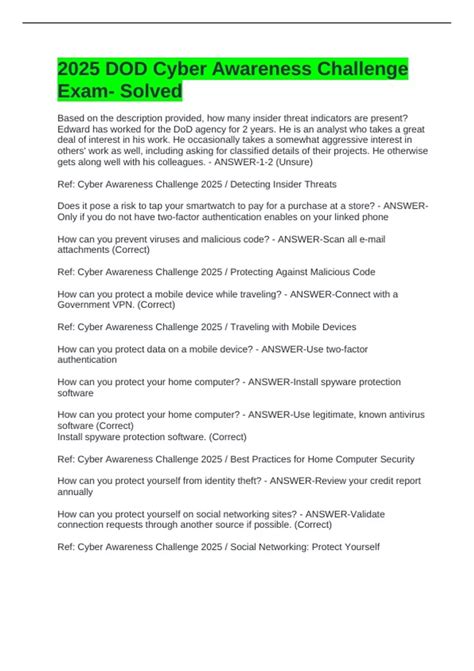 2025 DOD Cyber Awareness Challenge Exam- Solved

Based on the description provided, how many insider threat indicators are present? Edward has worked for the DoD agency for 2 years. He is an analyst who takes a great deal of interest in his work. He occasionally takes a somewhat aggressive interest in others' work as well, including asking for classified details of their projects. He otherwise gets along well with his colleagues. - ANSWER-1-2 (Unsure)

Ref: Cyber Awareness Challenge 2025 / Detecting Insider Threats

Does it pose a risk to tap your smartwatch to pay for a purchase at a store? - ANSWER-Only if you do not have two-factor authentication enables on your linked phone

How can you prevent viruses and malicious code? - ANSWER-Scan all e-mail attachments (Correct)

Ref: Cyber Awareness Challenge 2025 / Protecting Against Malicious Code

How can you protect a mobile device while traveling? - ANSWER-Connect with a Government VPN. (Correct)

Ref: Cyber Awareness Challenge 2025 / Traveling with Mobile Devices

How can you protect data on a mobile device? - ANSWER-Use two-factor authentication

How can you protect your home computer? - ANSWER-Install spyware protection software

How can you protect your home computer? - ANSWER-Use legitimate, known antivirus software (Correct)
Install spyware protection software. (Correct)

Ref: Cyber Awareness Challenge 2025 / Best Practices for Home Computer Security

How can you protect yourself from identity theft? - ANSWER-Review your credit report annually

How can you protect yourself on social networking sites? - ANSWER-Validate connection requests through another source if possible. (Correct)

Ref: Cyber Awareness Challenge 2025 / Social Networking: Protect Yourself